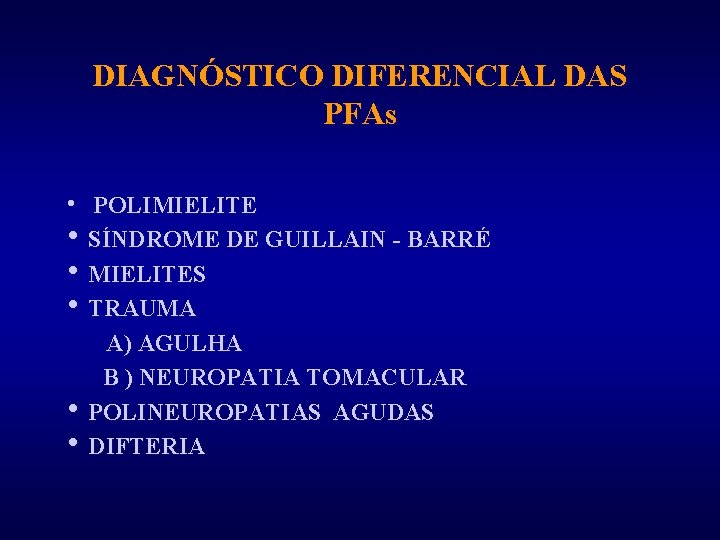 DIAGNÓSTICO DIFERENCIAL DAS PFAs

• POLIMIELITE
• SÍNDROME DE GUILLAIN - BARRÉ
• MIELITES
• TRAUMA
A) AGULHA
B ) NEUROPATIA TOMACULAR
• POLINEUROPATIAS AGUDAS
• DIFTERIA